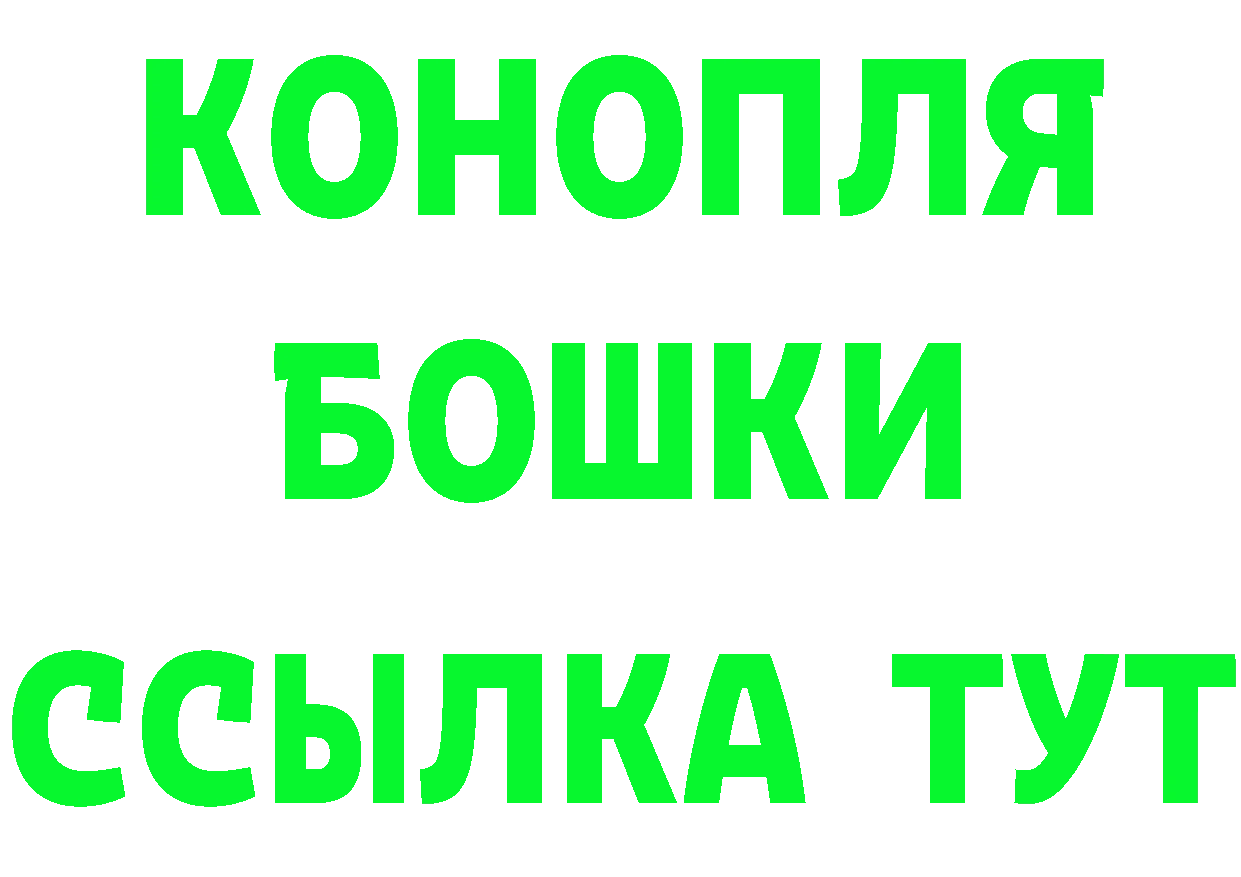 КОНОПЛЯ

БОШКИ

ССЫЛКА ТУТ